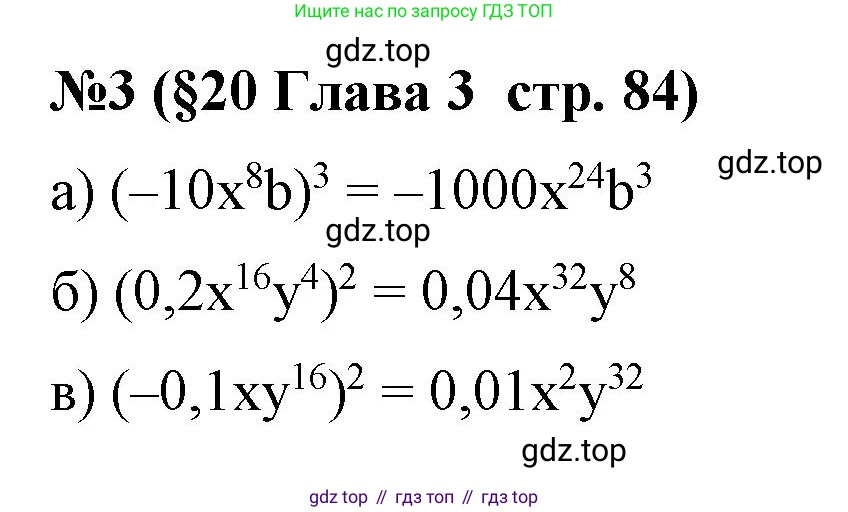 Ищите нас по запросу ГДЗ ТОП

gdz.top

№3 (§20 Глава 3 стр. 84)

gdz.top

а) $(-10x^8b)^3 = -1000x^{24}b^3$

gdz.top

б) $(0,2x^{16}y^4)^2 = 0,04x^{32}y^8$

в) $(-0,1xy^{16})^2 = 0,01x^2y^{32}$

gdz.top

gdz top // гдз топ // гдз top